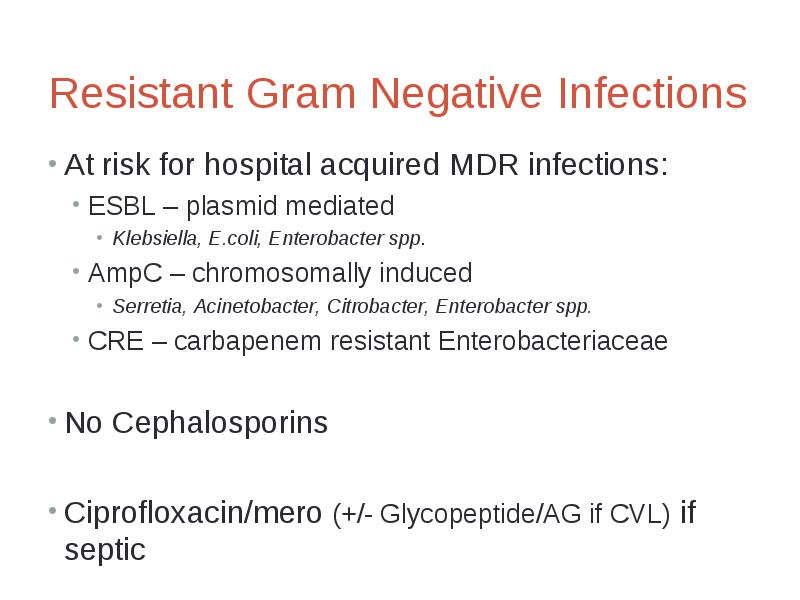 Resistant Gram Negative Infections

• At risk for hospital acquired MDR infections:
  • ESBL – plasmid mediated
    • Klebsiella, E.coli, Enterobacter spp.
  • AmpC – chromosomally induced
    • Serretia, Acinetobacter, Citrobacter, Enterobacter spp.
  • CRE – carbapenem resistant Enterobacteriaceae

• No Cephalosporins

• Ciprofloxacin/mero (+/- Glycopeptide/AG if CVL) if septic